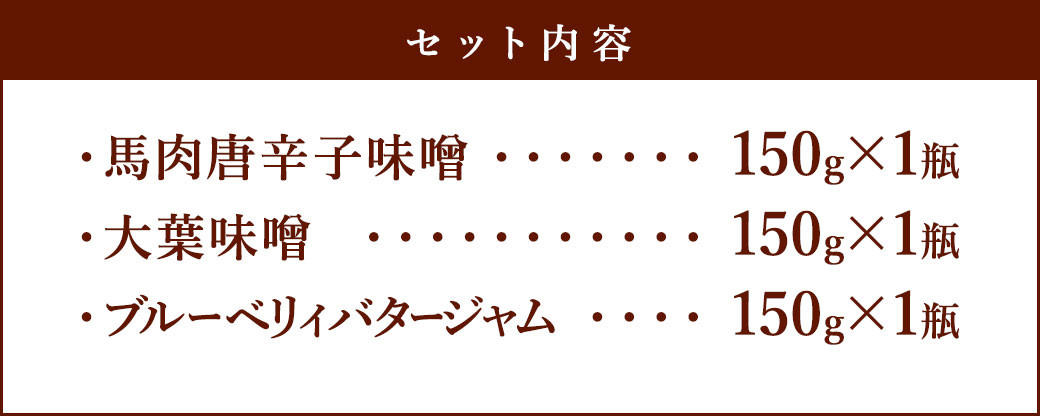 セット内容

・馬肉唐辛子味噌 ・・・・・・・ 150g×1瓶
・大葉味噌 ・・・・・・・・・・・ 150g×1瓶
・ブルーベリィバタージャム ・・・・ 150g×1瓶